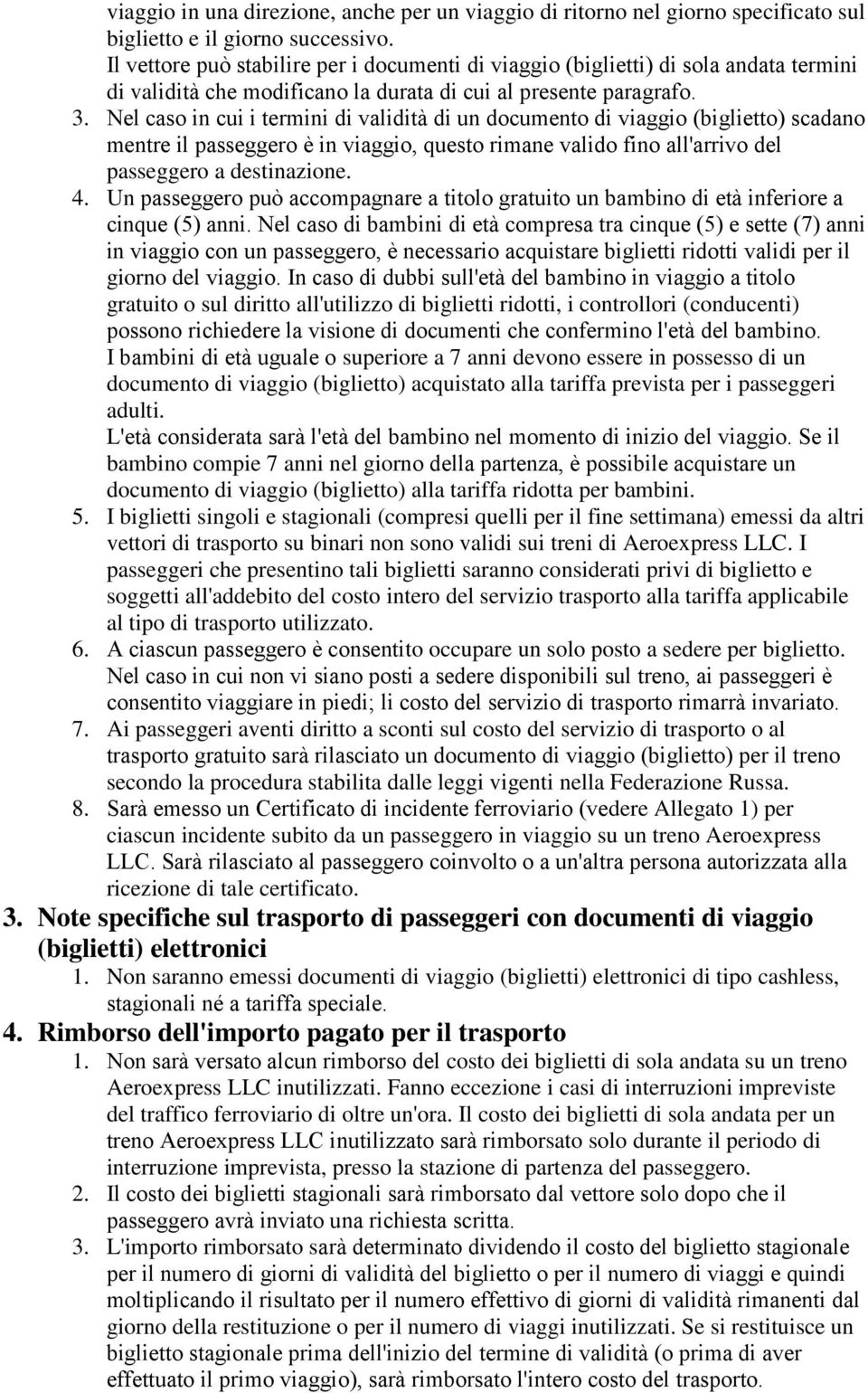 viaggio in una direzione, anche per un viaggio di ritorno nel giorno specificato sul biglietto e il giorno successivo.
Il vettore può stabilire per i documenti di viaggio (biglietti) di sola andata termini di validità che modificano la durata di cui al presente paragrafo.
3. Nel caso in cui i termini di validità di un documento di viaggio (biglietto) scadano mentre il passeggero è in viaggio, questo rimane valido fino all'arrivo del passeggero a destinazione.
4. Un passeggero può accompagnare a titolo gratuito un bambino di età inferiore a cinque (5) anni. Nel caso di bambini di età compresa tra cinque (5) e sette (7) anni in viaggio con un passeggero, è necessario acquistare biglietti ridotti validi per il giorno del viaggio. In caso di dubbi sull'età del bambino in viaggio a titolo gratuito o sul diritto all'utilizzo di biglietti ridotti, i controllori (conducenti) possono richiedere la visione di documenti che confermino l'età del bambino.
I bambini di età uguale o superiore a 7 anni devono essere in possesso di un documento di viaggio (biglietto) acquistato alla tariffa prevista per i passeggeri adulti.
L'età considerata sarà l'età del bambino nel momento di inizio del viaggio. Se il bambino compie 7 anni nel giorno della partenza, è possibile acquistare un documento di viaggio (biglietto) alla tariffa ridotta per bambini.
5. I biglietti singoli e stagionali (compresi quelli per il fine settimana) emessi da altri vettori di trasporto su binari non sono validi sui treni di Aeroexpress LLC. I passeggeri che presentino tali biglietti saranno considerati privi di biglietto e soggetti all'addebito del costo intero del servizio trasporto alla tariffa applicabile al tipo di trasporto utilizzato.
6. A ciascun passeggero è consentito occupare un solo posto a sedere per biglietto. Nel caso in cui non vi siano posti a sedere disponibili sul treno, ai passeggeri è consentito viaggiare in piedi; li costo del servizio di trasporto rimarrà invariato.
7. Ai passeggeri aventi diritto a sconti sul costo del servizio di trasporto o al trasporto gratuito sarà rilasciato un documento di viaggio (biglietto) per il treno secondo la procedura stabilita dalle leggi vigenti nella Federazione Russa.
8. Sarà emesso un Certificato di incidente ferroviario (vedere Allegato 1) per ciascun incidente subito da un passeggero in viaggio su un treno Aeroexpress LLC. Sarà rilasciato al passeggero coinvolto o a un'altra persona autorizzata alla ricezione di tale certificato.
3. Note specifiche sul trasporto di passeggeri con documenti di viaggio (biglietti) elettronici
1. Non saranno emessi documenti di viaggio (biglietti) elettronici di tipo cashless, stagionali né a tariffa speciale.
4. Rimborso dell'importo pagato per il trasporto
1. Non sarà versato alcun rimborso del costo dei biglietti di sola andata su un treno Aeroexpress LLC inutilizzati. Fanno eccezione i casi di interruzioni impreviste del traffico ferroviario di oltre un'ora. Il costo dei biglietti di sola andata per un treno Aeroexpress LLC inutilizzato sarà rimborsato solo durante il periodo di interruzione imprevista, presso la stazione di partenza del passeggero.
2. Il costo dei biglietti stagionali sarà rimborsato dal vettore solo dopo che il passeggero avrà inviato una richiesta scritta.
3. L'importo rimborsato sarà determinato dividendo il costo del biglietto stagionale per il numero di giorni di validità del biglietto o per il numero di viaggi e quindi moltiplicando il risultato per il numero effettivo di giorni di validità rimanenti dal giorno della restituzione o per il numero di viaggi inutilizzati. Se si restituisce un biglietto stagionale prima dell'inizio del termine di validità (o prima di aver effettuato il primo viaggio), sarà rimborsato l'intero costo del trasporto.